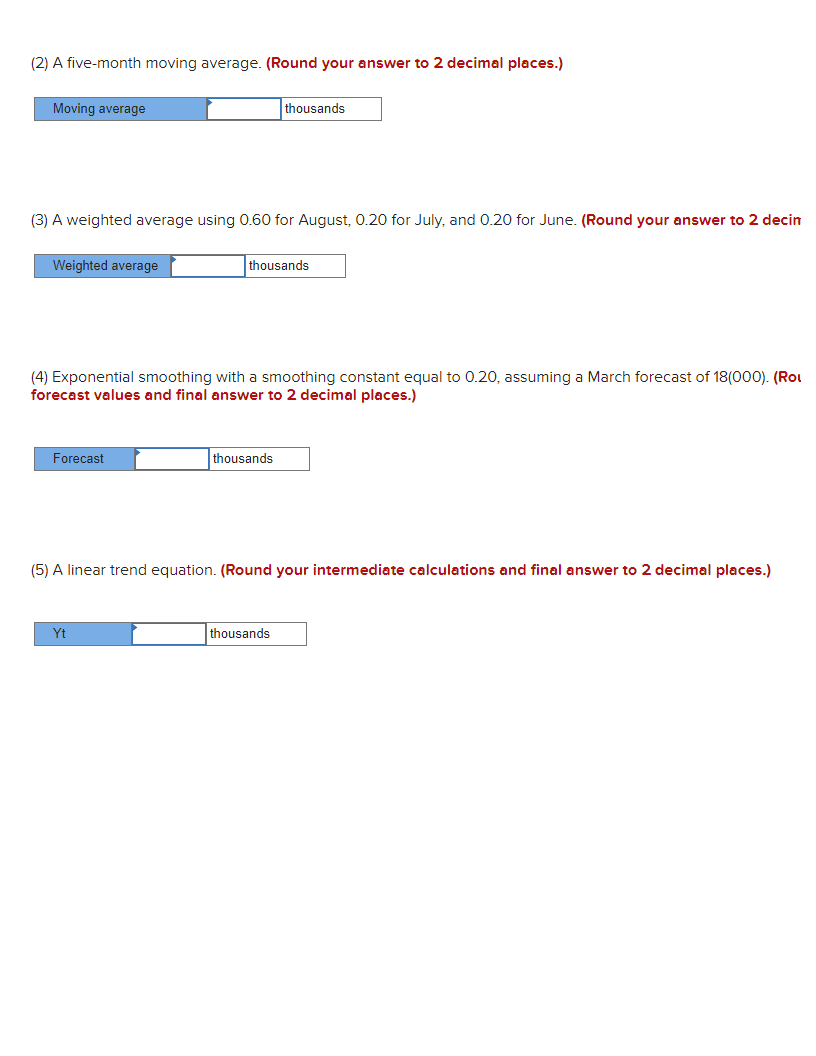 (2) A five-month moving average. (Round your answer to 2 decimal places.)

| Moving average | | thousands |
|---|---|---|

(3) A weighted average using 0.60 for August, 0.20 for July, and 0.20 for June. (Round your answer to 2 decim

| Weighted average | | thousands |
|---|---|---|

(4) Exponential smoothing with a smoothing constant equal to 0.20, assuming a March forecast of 18(000). (Rou forecast values and final answer to 2 decimal places.)

| Forecast | | thousands |
|---|---|---|

(5) A linear trend equation. (Round your intermediate calculations and final answer to 2 decimal places.)

| Yt | | thousands |
|---|---|---|